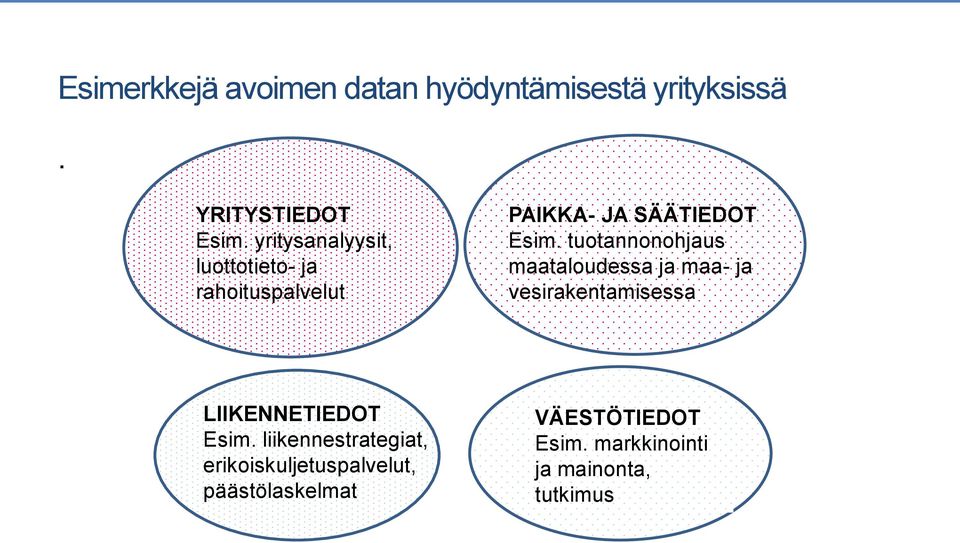 Esimerkkejä avoimen datan hyödyntämisestä yrityksissä

.

YRITYSTIEDOT
Esim. yritysanalyysit, luottotieto- ja rahoituspalvelut

PAIKKA- JA SÄÄTIEDOT
Esim. tuotannonohjaus maataloudessa ja maa- ja vesirakentamisessa

LIIKENNETIEDOT
Esim. liikennestrategiat, erikoiskuljetuspalvelut, päästölaskelmat

VÄESTÖTIEDOT
Esim. markkinointi ja mainonta, tutkimus